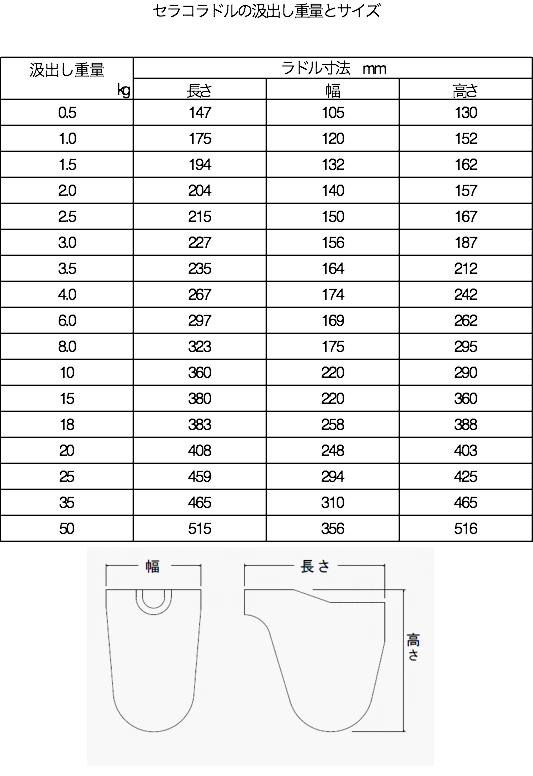 セラコラドルの汲出し重量とサイズ

| 汲出し重量 kg | ラドル寸法 mm 長さ | 幅 | 高さ |
|---|---|---|---|
| 0.5 | 147 | 105 | 130 |
| 1.0 | 175 | 120 | 152 |
| 1.5 | 194 | 132 | 162 |
| 2.0 | 204 | 140 | 157 |
| 2.5 | 215 | 150 | 167 |
| 3.0 | 227 | 156 | 187 |
| 3.5 | 235 | 164 | 212 |
| 4.0 | 267 | 174 | 242 |
| 6.0 | 297 | 169 | 262 |
| 8.0 | 323 | 175 | 295 |
| 10 | 360 | 220 | 290 |
| 15 | 380 | 220 | 360 |
| 18 | 383 | 258 | 388 |
| 20 | 408 | 248 | 403 |
| 25 | 459 | 294 | 425 |
| 35 | 465 | 310 | 465 |
| 50 | 515 | 356 | 516 |

幅

長さ

高さ